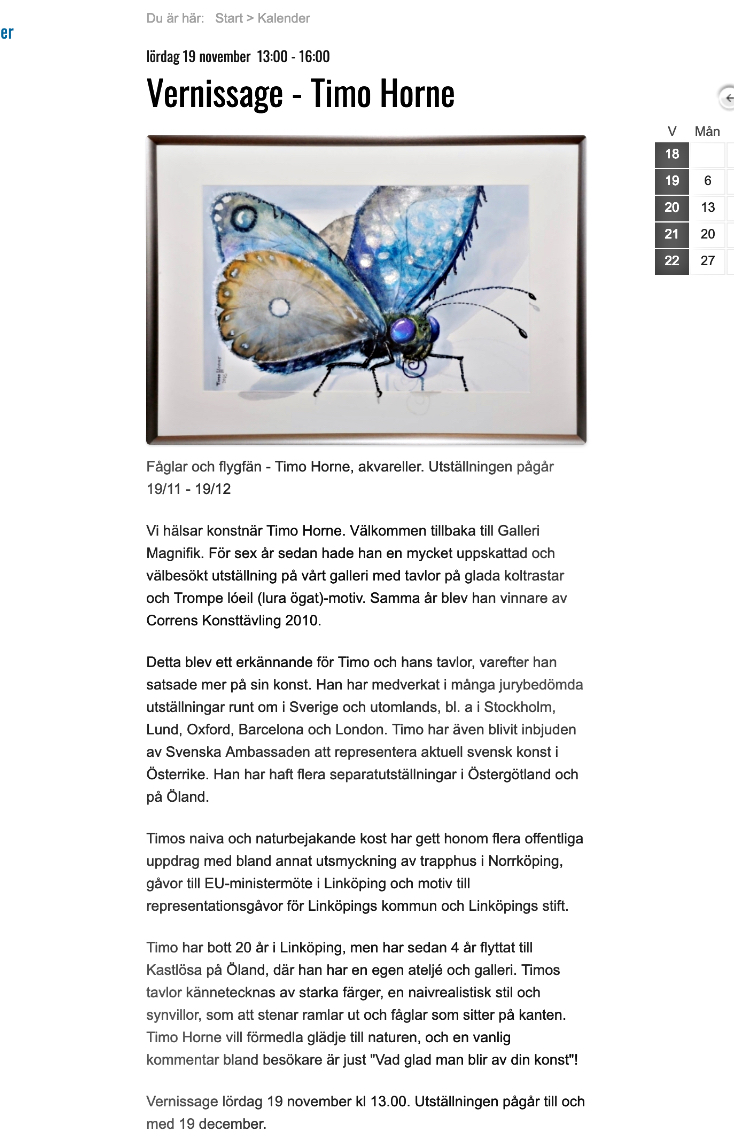 er

Du är här: Start > Kalender

lördag 19 november 13:00 - 16:00

Vernissage - Timo Horne

Fåglar och flygfän - Timo Horne, akvareller. Utställningen pågår 19/11 - 19/12

Vi hälsar konstnär Timo Horne. Välkommen tillbaka till Galleri Magnifik. För sex år sedan hade han en mycket uppskattad och välbesökt utställning på vårt galleri med tavlor på glada koltrastar och Trompe lóeil (lura ögat)-motiv. Samma år blev han vinnare av Correns Konsttävling 2010.

Detta blev ett erkännande för Timo och hans tavlor, varefter han satsade mer på sin konst. Han har medverkat i många jurybedömda utställningar runt om i Sverige och utomlands, bl. a i Stockholm, Lund, Oxford, Barcelona och London. Timo har även blivit inbjuden av Svenska Ambassaden att representera aktuell svensk konst i Österrike. Han har haft flera separatutställningar i Östergötland och på Öland.

Timos naiva och naturbejakande kost har gett honom flera offentliga uppdrag med bland annat utsmyckning av trapphus i Norrköping, gåvor till EU-ministermöte i Linköping och motiv till representationsgåvor för Linköpings kommun och Linköpings stift.

Timo har bott 20 år i Linköping, men har sedan 4 år flyttat till Kastlösa på Öland, där han har en egen ateljé och galleri. Timos tavlor kännetecknas av starka färger, en naivrealistisk stil och synvillor, som att stenar ramlar ut och fåglar som sitter på kanten. Timo Horne vill förmedla glädje till naturen, och en vanlig kommentar bland besökare är just "Vad glad man blir av din konst"!

Vernissage lördag 19 november kl 13.00. Utställningen pågår till och med 19 december.

| V | Mån |
|---|---|
| 18 | |
| 19 | 6 |
| 20 | 13 |
| 21 | 20 |
| 22 | 27 |